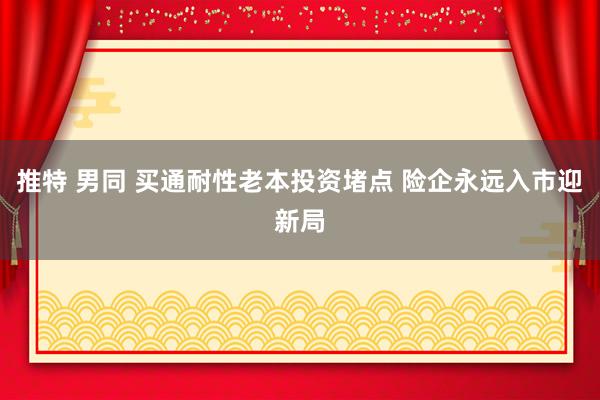 推特 男同 买通耐性老本投资堵点 险企永远入市迎新局